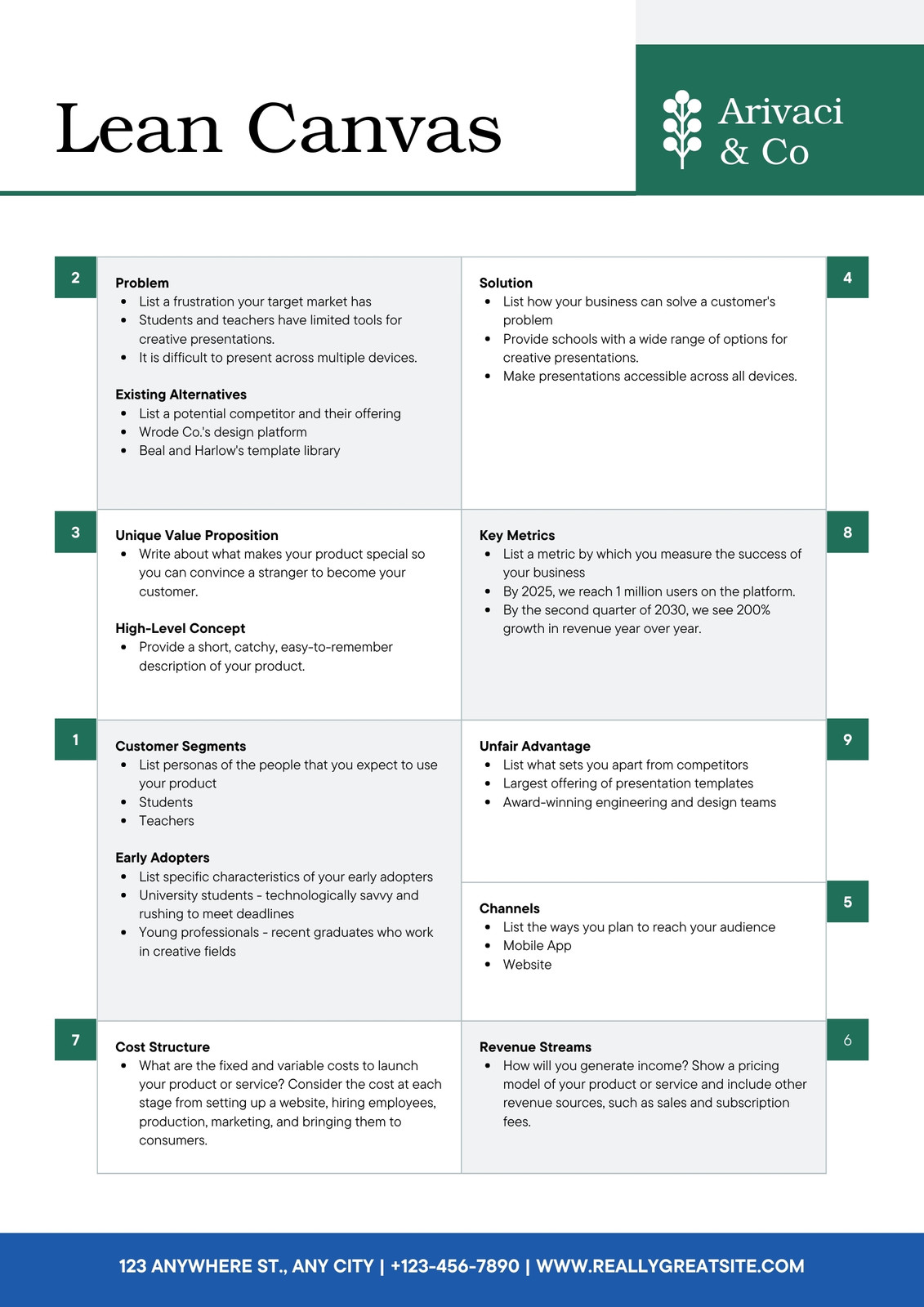 Lean Canvas

Arivaci & Co

2

Problem
- List a frustration your target market has
- Students and teachers have limited tools for creative presentations.
- It is difficult to present across multiple devices.

Existing Alternatives
- List a potential competitor and their offering
- Wrode Co.'s design platform
- Beal and Harlow's template library

Solution
- List how your business can solve a customer's problem
- Provide schools with a wide range of options for creative presentations.
- Make presentations accessible across all devices.

4

3

Unique Value Proposition
- Write about what makes your product special so you can convince a stranger to become your customer.

High-Level Concept
- Provide a short, catchy, easy-to-remember description of your product.

Key Metrics
- List a metric by which you measure the success of your business
- By 2025, we reach 1 million users on the platform.
- By the second quarter of 2030, we see 200% growth in revenue year over year.

8

1

Customer Segments
- List personas of the people that you expect to use your product
- Students
- Teachers

Early Adopters
- List specific characteristics of your early adopters
- University students - technologically savvy and rushing to meet deadlines
- Young professionals - recent graduates who work in creative fields

Unfair Advantage
- List what sets you apart from competitors
- Largest offering of presentation templates
- Award-winning engineering and design teams

9

Channels
- List the ways you plan to reach your audience
- Mobile App
- Website

5

7

Cost Structure
- What are the fixed and variable costs to launch your product or service? Consider the cost at each stage from setting up a website, hiring employees, production, marketing, and bringing them to consumers.

Revenue Streams
- How will you generate income? Show a pricing model of your product or service and include other revenue sources, such as sales and subscription fees.

6

123 ANYWHERE ST., ANY CITY | +123-456-7890 | WWW.REALLYGREATSITE.COM